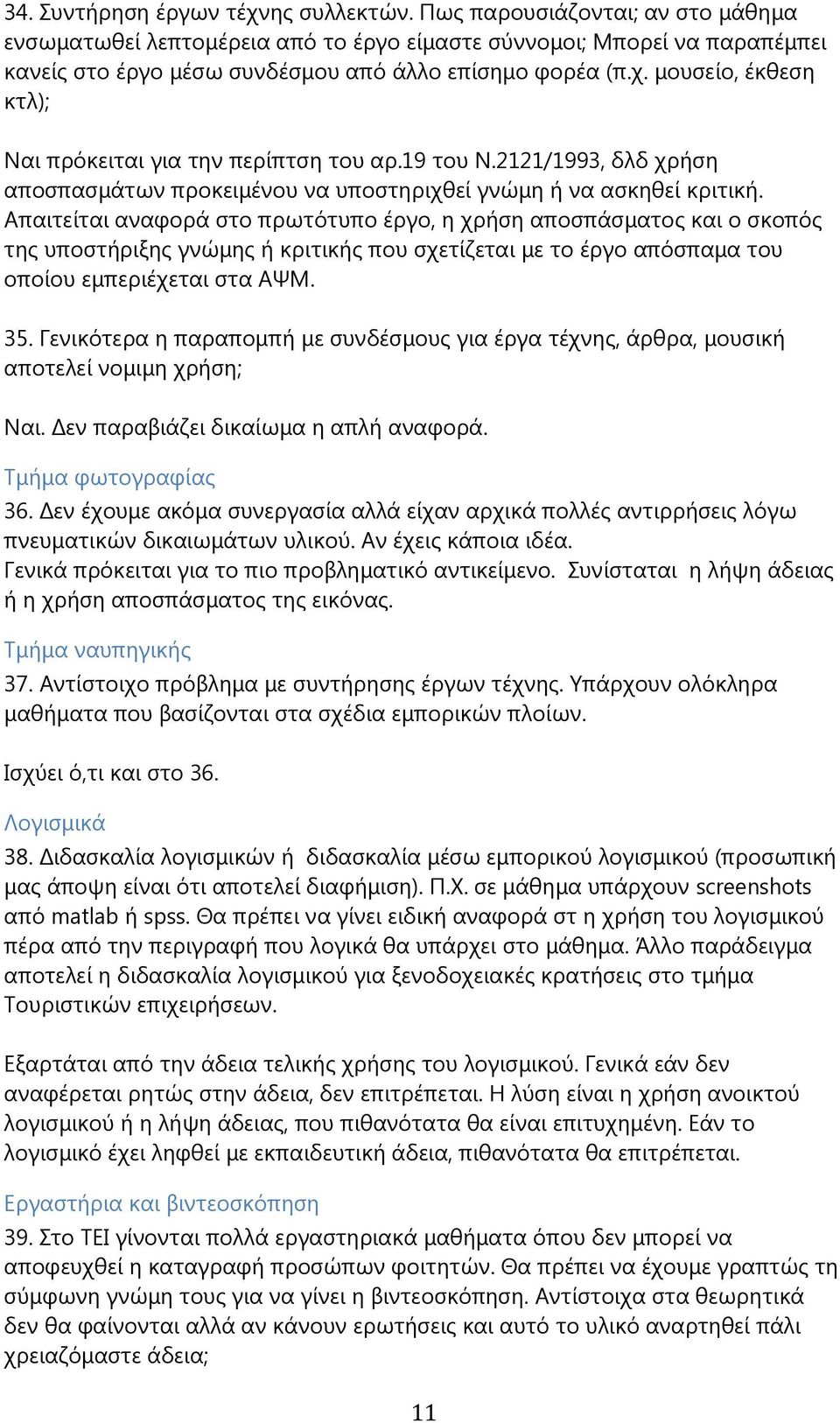 34. Συντήρηση έργων τέχνης συλλεκτών. Πως παρουσιάζονται; αν στο μάθημα ενσωματωθεί λεπτομέρεια από το έργο είμαστε σύννομοι; Μπορεί να παραπέμπει κανείς στο έργο μέσω συνδέσμου από άλλο επίσημο φορέα (π.χ. μουσείο, έκθεση κτλ);

Ναι πρόκειται για την περίπτση του αρ.19 του Ν.2121/1993, δλδ χρήση αποσπασμάτων προκειμένου να υποστηριχθεί γνώμη ή να ασκηθεί κριτική. Απαιτείται αναφορά στο πρωτότυπο έργο, η χρήση αποσπάσματος και ο σκοπός της υποστήριξης γνώμης ή κριτικής που σχετίζεται με το έργο απόσπαμα του οποίου εμπεριέχεται στα ΑΨΜ.

35. Γενικότερα η παραπομπή με συνδέσμους για έργα τέχνης, άρθρα, μουσική αποτελεί νομιμη χρήση;

Ναι. Δεν παραβιάζει δικαίωμα η απλή αναφορά.

Τμήμα φωτογραφίας

36. Δεν έχουμε ακόμα συνεργασία αλλά είχαν αρχικά πολλές αντιρρήσεις λόγω πνευματικών δικαιωμάτων υλικού. Αν έχεις κάποια ιδέα.
Γενικά πρόκειται για το πιο προβληματικό αντικείμενο. Συνίσταται η λήψη άδειας ή η χρήση αποσπάσματος της εικόνας.

Τμήμα ναυπηγικής

37. Αντίστοιχο πρόβλημα με συντήρησης έργων τέχνης. Υπάρχουν ολόκληρα μαθήματα που βασίζονται στα σχέδια εμπορικών πλοίων.

Ισχύει ό,τι και στο 36.

Λογισμικά

38. Διδασκαλία λογισμικών ή διδασκαλία μέσω εμπορικού λογισμικού (προσωπική μας άποψη είναι ότι αποτελεί διαφήμιση). Π.Χ. σε μάθημα υπάρχουν screenshots από matlab ή spss. Θα πρέπει να γίνει ειδική αναφορά στ η χρήση του λογισμικού πέρα από την περιγραφή που λογικά θα υπάρχει στο μάθημα. Άλλο παράδειγμα αποτελεί η διδασκαλία λογισμικού για ξενοδοχειακές κρατήσεις στο τμήμα Τουριστικών επιχειρήσεων.

Εξαρτάται από την άδεια τελικής χρήσης του λογισμικού. Γενικά εάν δεν αναφέρεται ρητώς στην άδεια, δεν επιτρέπεται. Η λύση είναι η χρήση ανοικτού λογισμικού ή η λήψη άδειας, που πιθανότατα θα είναι επιτυχημένη. Εάν το λογισμικό έχει ληφθεί με εκπαιδευτική άδεια, πιθανότατα θα επιτρέπεται.

Εργαστήρια και βιντεοσκόπηση

39. Στο ΤΕΙ γίνονται πολλά εργαστηριακά μαθήματα όπου δεν μπορεί να αποφευχθεί η καταγραφή προσώπων φοιτητών. Θα πρέπει να έχουμε γραπτώς τη σύμφωνη γνώμη τους για να γίνει η βιντεοσκόπηση. Αντίστοιχα στα θεωρητικά δεν θα φαίνονται αλλά αν κάνουν ερωτήσεις και αυτό το υλικό αναρτηθεί πάλι χρειαζόμαστε άδεια;

11